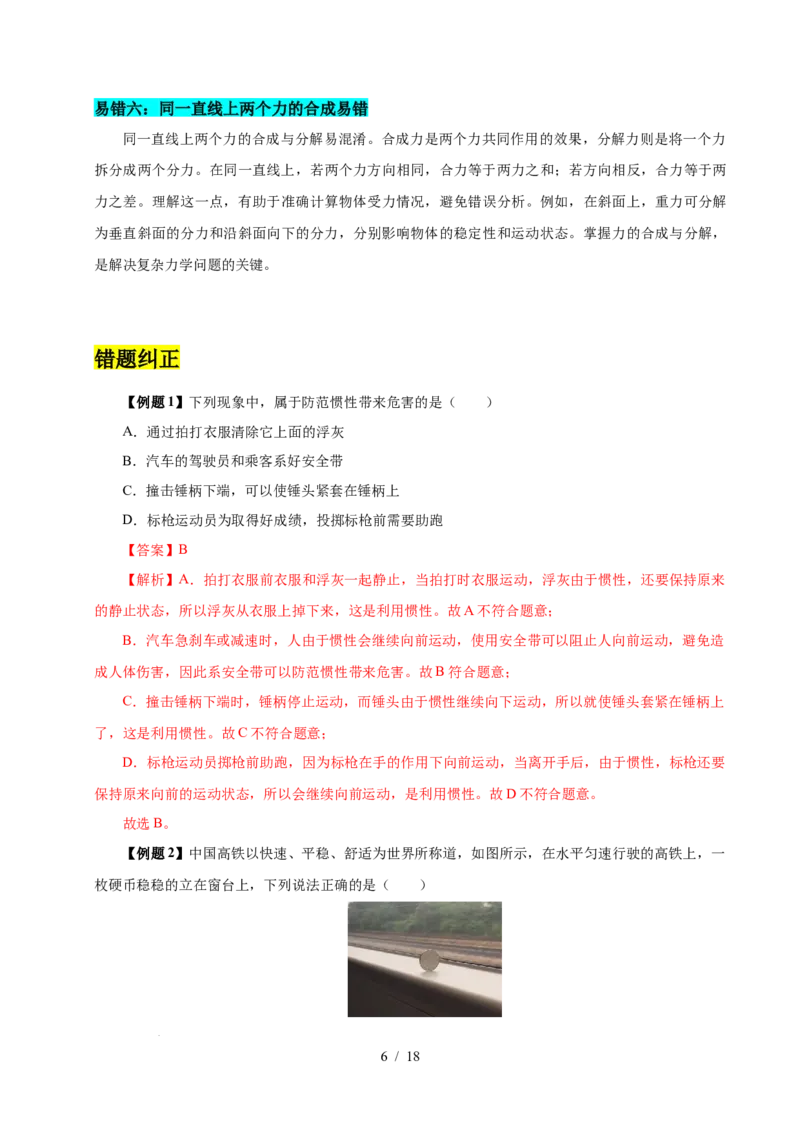 易错六：同一直线上两个力的合成易错

同一直线上两个力的合成与分解易混淆。合成力是两个力共同作用的效果，分解力则是将一个力拆分成两个分力。在同一直线上，若两个力方向相同，合力等于两力之和；若方向相反，合力等于两力之差。理解这一点，有助于准确计算物体受力情况，避免错误分析。例如，在斜面上，重力可分解为垂直斜面的分力和沿斜面向下的分力，分别影响物体的稳定性和运动状态。掌握力的合成与分解，是解决复杂力学问题的关键。

错题纠正

【例题1】下列现象中，属于防范惯性带来危害的是（　　）

A．通过拍打衣服清除它上面的浮灰

B．汽车的驾驶员和乘客系好安全带

C．撞击锤柄下端，可以使锤头紧套在锤柄上

D．标枪运动员为取得好成绩，投掷标枪前需要助跑

【答案】B

【解析】A．拍打衣服前衣服和浮灰一起静止，当拍打时衣服运动，浮灰由于惯性，还要保持原来的静止状态，所以浮灰从衣服上掉下来，这是利用惯性。故A不符合题意；

B．汽车急刹车或减速时，人由于惯性会继续向前运动，使用安全带可以阻止人向前运动，避免造成人体伤害，因此系安全带可以防范惯性带来危害。故B符合题意；

C．撞击锤柄下端时，锤柄停止运动，而锤头由于惯性继续向下运动，所以就使锤头套紧在锤柄上了，这是利用惯性。故C不符合题意；

D．标枪运动员掷枪前助跑，因为标枪在手的作用下向前运动，当离开手后，由于惯性，标枪还要保持原来向前的运动状态，所以会继续向前运动，是利用惯性。故D不符合题意。

故选B。

【例题2】中国高铁以快速、平稳、舒适为世界所称道，如图所示，在水平匀速行驶的高铁上，一枚硬币稳稳的立在窗台上，下列说法正确的是（　　）

6 / 18